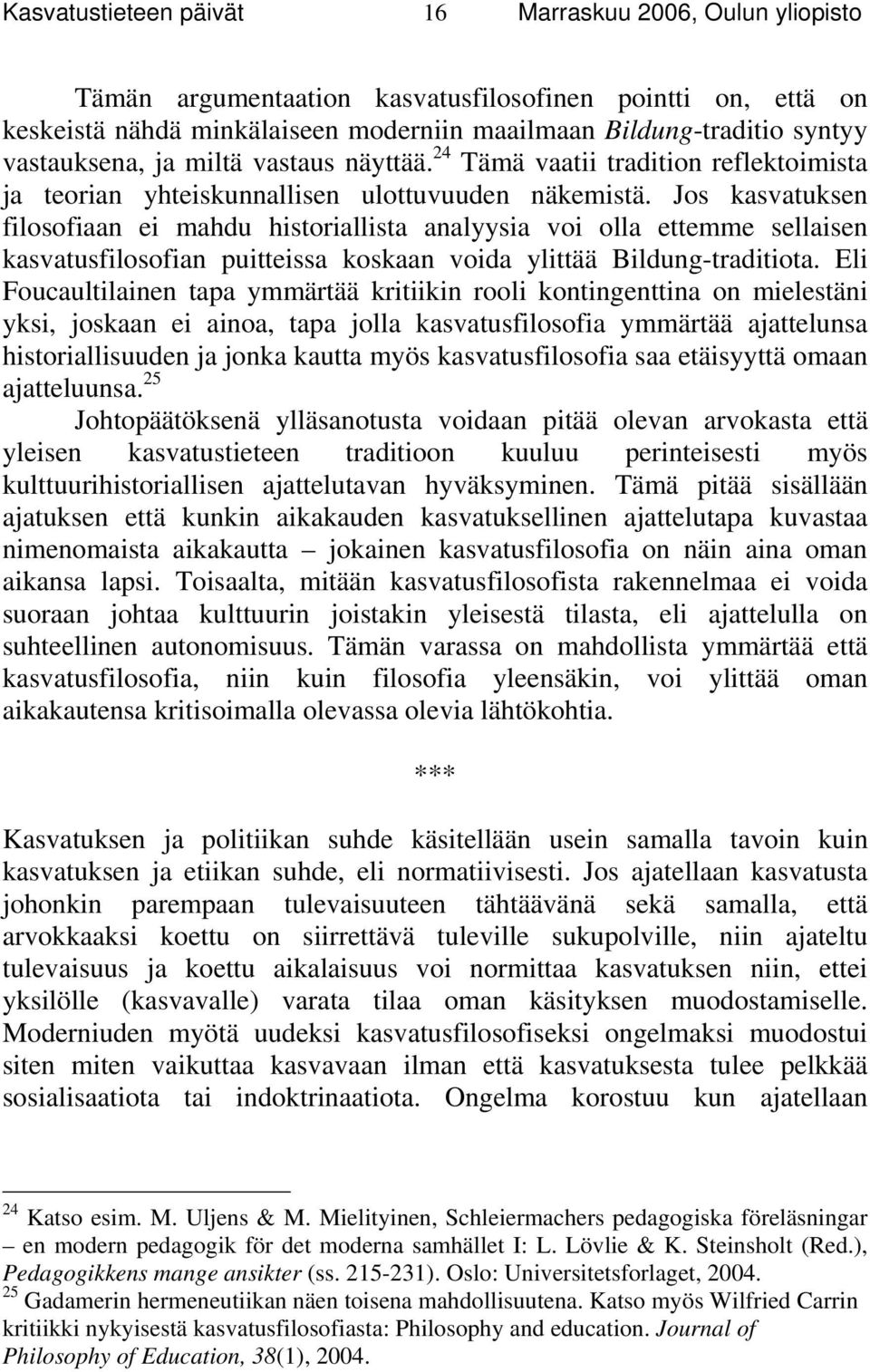 Kasvatustieteen päivät 16 Marraskuu 2006, Oulun yliopisto

Tämän argumentaation kasvatusfilosofinen pointti on, että on keskeistä nähdä minkälaiseen moderniin maailmaan Bildung-traditio syntyy vastauksena, ja miltä vastaus näyttää.$^{24}$ Tämä vaatii tradition reflektoimista ja teorian yhteiskunnallisen ulottuvuuden näkemistä. Jos kasvatuksen filosofiaan ei mahdu historiallista analyysia voi olla ettemme sellaisen kasvatusfilosofian puitteissa koskaan voida ylittää Bildung-traditiota. Eli Foucaultilainen tapa ymmärtää kritiikin rooli kontingenttina on mielestäni yksi, joskaan ei ainoa, tapa jolla kasvatusfilosofia ymmärtää ajattelunsa historiallisuuden ja jonka kautta myös kasvatusfilosofia saa etäisyyttä omaan ajatteluunsa.$^{25}$

Johtopäätöksenä ylläsanotusta voidaan pitää olevan arvokasta että yleisen kasvatustieteen traditioon kuuluu perinteisesti myös kulttuurihistoriallisen ajattelutavan hyväksyminen. Tämä pitää sisällään ajatuksen että kunkin aikakauden kasvatuksellinen ajattelutapa kuvastaa nimenomaista aikakautta – jokainen kasvatusfilosofia on näin aina oman aikansa lapsi. Toisaalta, mitään kasvatusfilosofista rakennelmaa ei voida suoraan johtaa kulttuurin joistakin yleisestä tilasta, eli ajattelulla on suhteellinen autonomisuus. Tämän varassa on mahdollista ymmärtää että kasvatusfilosofia, niin kuin filosofia yleensäkin, voi ylittää oman aikakautensa kritisoimalla olevassa olevia lähtökohtia.

***

Kasvatuksen ja politiikan suhde käsitellään usein samalla tavoin kuin kasvatuksen ja etiikan suhde, eli normatiivisesti. Jos ajatellaan kasvatusta johonkin parempaan tulevaisuuteen tähtäävänä sekä samalla, että arvokkaaksi koettu on siirrettävä tuleville sukupolville, niin ajateltu tulevaisuus ja koettu aikalaisuus voi normittaa kasvatuksen niin, ettei yksilölle (kasvavalle) varata tilaa oman käsityksen muodostamiselle. Moderniuden myötä uudeksi kasvatusfilosofiseksi ongelmaksi muodostui siten miten vaikuttaa kasvavaan ilman että kasvatuksesta tulee pelkkää sosialisaatiota tai indoktrinaatiota. Ongelma korostuu kun ajatellaan

$^{24}$ Katso esim. M. Uljens & M. Mielityinen, Schleiermachers pedagogiska föreläsningar – en modern pedagogik för det moderna samhället I: L. Lövlie & K. Steinsholt (Red.), Pedagogikkens mange ansikter (ss. 215-231). Oslo: Universitetsforlaget, 2004.
$^{25}$ Gadamerin hermeneutiikan näen toisena mahdollisuutena. Katso myös Wilfried Carrin kritiikki nykyisestä kasvatusfilosofiasta: Philosophy and education. Journal of Philosophy of Education, 38(1), 2004.